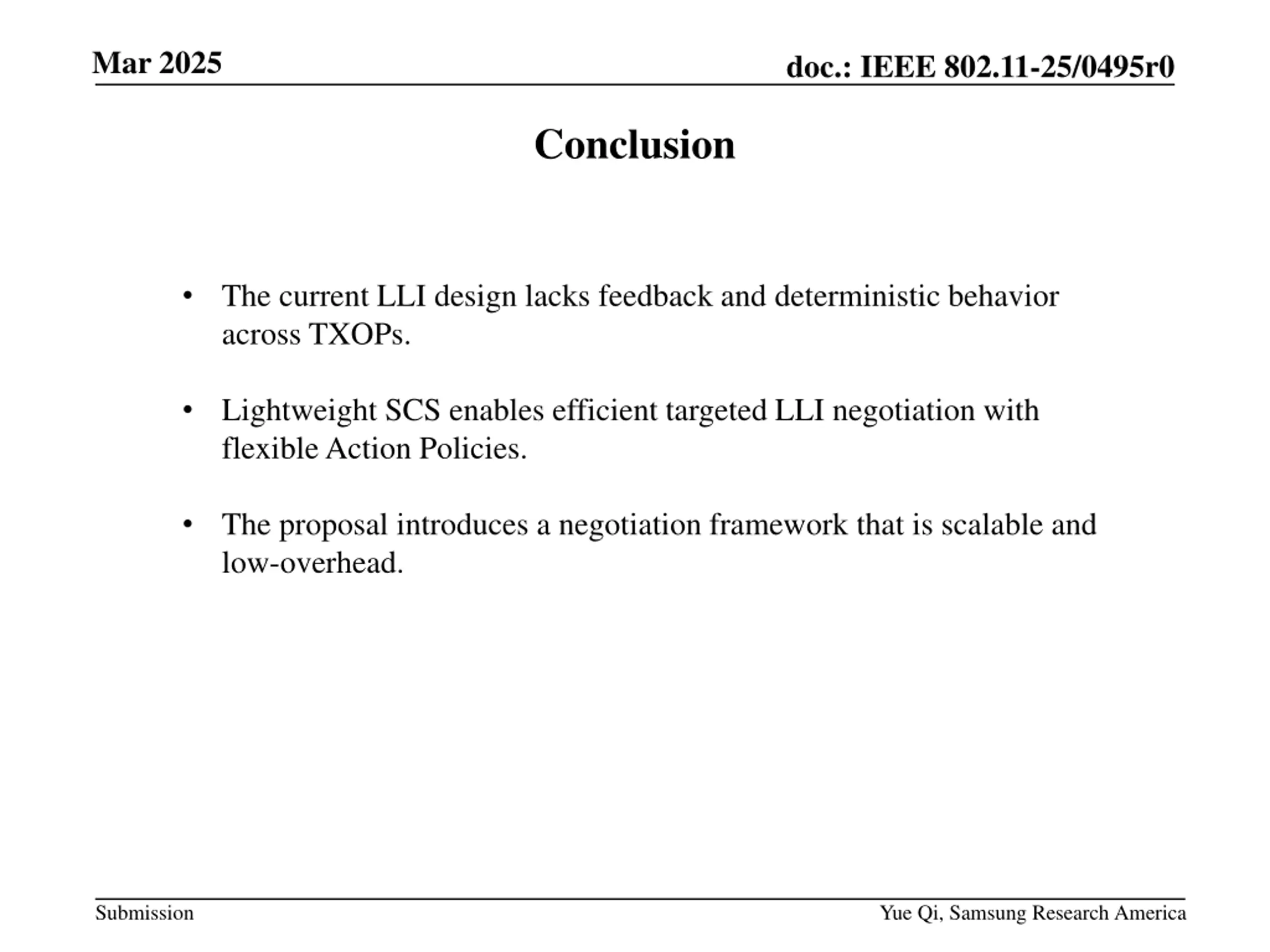 Mar 2025

doc.: IEEE 802.11-25/0495r0

Conclusion

• The current LLI design lacks feedback and deterministic behavior across TXOPs.

• Lightweight SCS enables efficient targeted LLI negotiation with flexible Action Policies.

• The proposal introduces a negotiation framework that is scalable and low-overhead.

Submission

Yue Qi, Samsung Research America